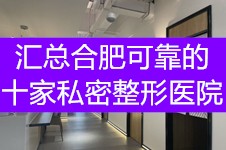 汇总合肥可靠的
十家私密整形医院